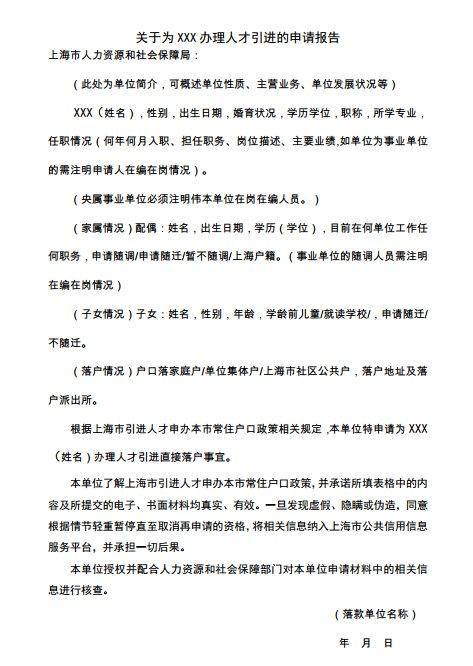 关于为 XXX 办理人才引进的申请报告

上海市人力资源和社会保障局：

（此处为单位简介，可概述单位性质、主营业务、单位发展状况等）

XXX（姓名），性别，出生日期，婚育状况，学历学位，职称，所学专业，任职情况（何年何月入职、担任职务、岗位描述、主要业绩,如单位为事业单位的需注明申请人在编在岗情况）。

（央属事业单位必须注明伟本单位在岗在编人员。）

（家属情况）配偶：姓名，出生日期，学历（学位），目前在何单位工作任何职务，申请随调/申请随迁/暂不随调/上海户籍。（事业单位的随调人员需注明在编在岗情况）

（子女情况）子女：姓名，性别，年龄，学龄前儿童/就读学校/，申请随迁/不随迁。

（落户情况）户口落家庭户/单位集体户/上海市社区公共户，落户地址及落户派出所。

根据上海市引进人才申办本市常住户口政策相关规定，本单位特申请为 XXX（姓名）办理人才引进直接落户事宜。

本单位了解上海市引进人才申办本市常住户口政策，并承诺所填表格中的内容及所提交的电子、书面材料均真实、有效。一旦发现虚假、隐瞒或伪造，同意根据情节轻重暂停直至取消再申请的资格，将相关信息纳入上海市公共信用信息服务平台，并承担一切后果。

本单位授权并配合人力资源和社会保障部门对本单位申请材料中的相关信息进行核查。

（落款单位名称）

年　月　日